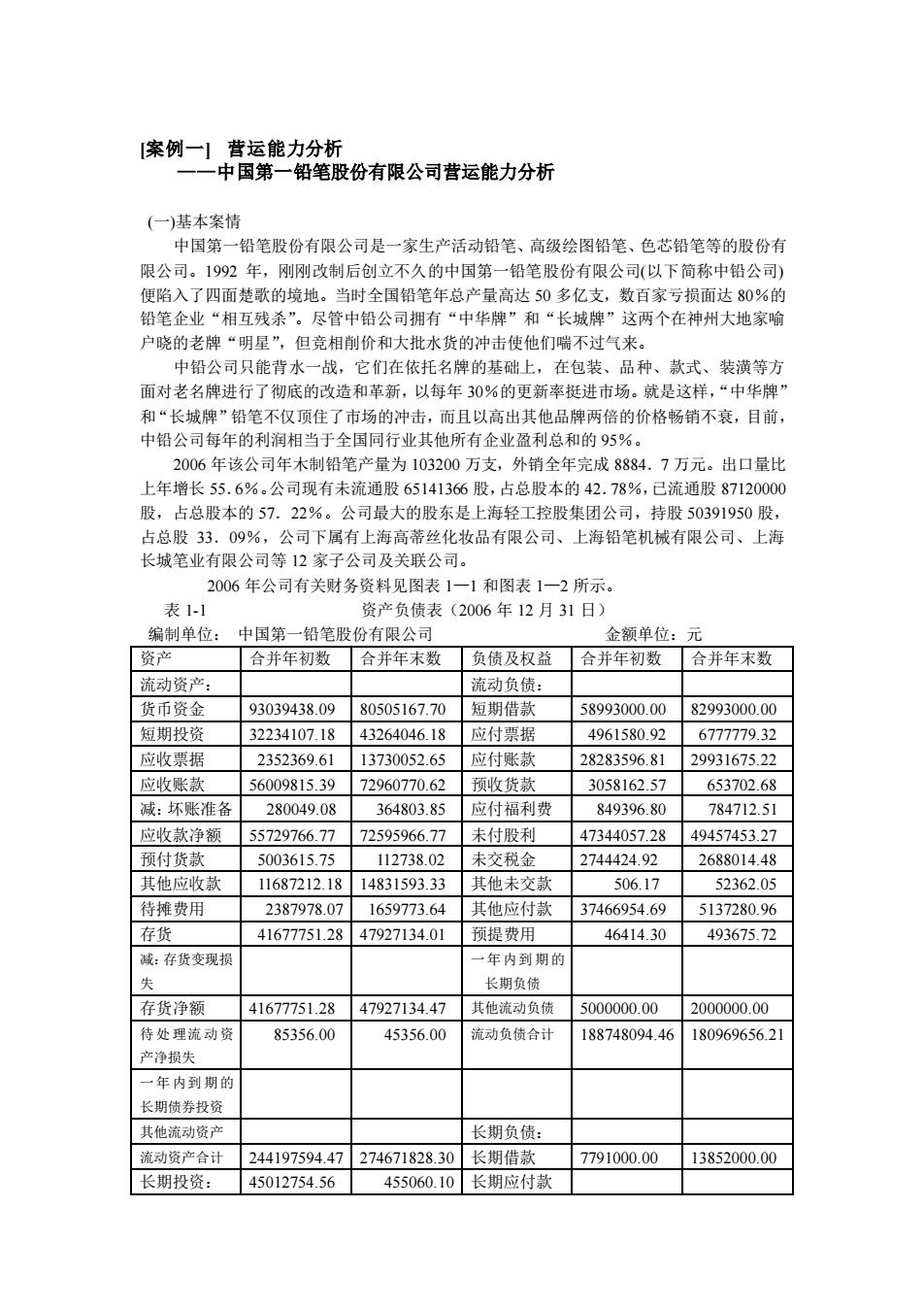 [案例一]　营运能力分析
——中国第一铅笔股份有限公司营运能力分析

(一)基本案情
中国第一铅笔股份有限公司是一家生产活动铅笔、高级绘图铅笔、色芯铅笔等的股份有限公司。1992 年，刚刚改制后创立不久的中国第一铅笔股份有限公司(以下简称中铅公司)便陷入了四面楚歌的境地。当时全国铅笔年总产量高达 50 多亿支，数百家亏损面达 80%的铅笔企业“相互残杀”。尽管中铅公司拥有“中华牌”和“长城牌”这两个在神州大地家喻户晓的老牌“明星”，但竞相削价和大批水货的冲击使他们喘不过气来。

中铅公司只能背水一战，它们在依托名牌的基础上，在包装、品种、款式、装潢等方面对老名牌进行了彻底的改造和革新，以每年 30%的更新率挺进市场。就是这样，“中华牌”和“长城牌”铅笔不仅顶住了市场的冲击，而且以高出其他品牌两倍的价格畅销不衰，目前，中铅公司每年的利润相当于全国同行业其他所有企业盈利总和的 95%。

2006 年该公司年木制铅笔产量为 103200 万支，外销全年完成 8884．7 万元。出口量比上年增长 55.6%。公司现有未流通股 65141366 股，占总股本的 42.78%，已流通股 87120000 股，占总股本的 57．22%。公司最大的股东是上海轻工控股集团公司，持股 50391950 股，占总股 33．09%，公司下属有上海高蒂丝化妆品有限公司、上海铅笔机械有限公司、上海长城笔业有限公司等 12 家子公司及关联公司。

2006 年公司有关财务资料见图表 1—1 和图表 1—2 所示。

表 1-1　　　　　　　资产负债表（2006 年 12 月 31 日）
编制单位：　中国第一铅笔股份有限公司　　　　　　　　金额单位：元

| 资产 | 合并年初数 | 合并年末数 | 负债及权益 | 合并年初数 | 合并年末数 |
|---|---|---|---|---|---|
| 流动资产： | | | 流动负债： | | |
| 货币资金 | 93039438.09 | 80505167.70 | 短期借款 | 58993000.00 | 82993000.00 |
| 短期投资 | 32234107.18 | 43264046.18 | 应付票据 | 4961580.92 | 6777779.32 |
| 应收票据 | 2352369.61 | 13730052.65 | 应付账款 | 28283596.81 | 29931675.22 |
| 应收账款 | 56009815.39 | 72960770.62 | 预收货款 | 3058162.57 | 653702.68 |
| 减：坏账准备 | 280049.08 | 364803.85 | 应付福利费 | 849396.80 | 784712.51 |
| 应收款净额 | 55729766.77 | 72595966.77 | 未付股利 | 47344057.28 | 49457453.27 |
| 预付货款 | 5003615.75 | 112738.02 | 未交税金 | 2744424.92 | 2688014.48 |
| 其他应收款 | 11687212.18 | 14831593.33 | 其他未交款 | 506.17 | 52362.05 |
| 待摊费用 | 2387978.07 | 1659773.64 | 其他应付款 | 37466954.69 | 5137280.96 |
| 存货 | 41677751.28 | 47927134.01 | 预提费用 | 46414.30 | 493675.72 |
| 减：存货变现损失 | | | 一年内到期的长期负债 | | |
| 存货净额 | 41677751.28 | 47927134.47 | 其他流动负债 | 5000000.00 | 2000000.00 |
| 待处理流动资产净损失 | 85356.00 | 45356.00 | 流动负债合计 | 188748094.46 | 180969656.21 |
| 一年内到期的长期债券投资 | | | | | |
| 其他流动资产 | | | 长期负债： | | |
| 流动资产合计 | 244197594.47 | 274671828.30 | 长期借款 | 7791000.00 | 13852000.00 |
| 长期投资： | 45012754.56 | 455060.10 | 长期应付款 | | |